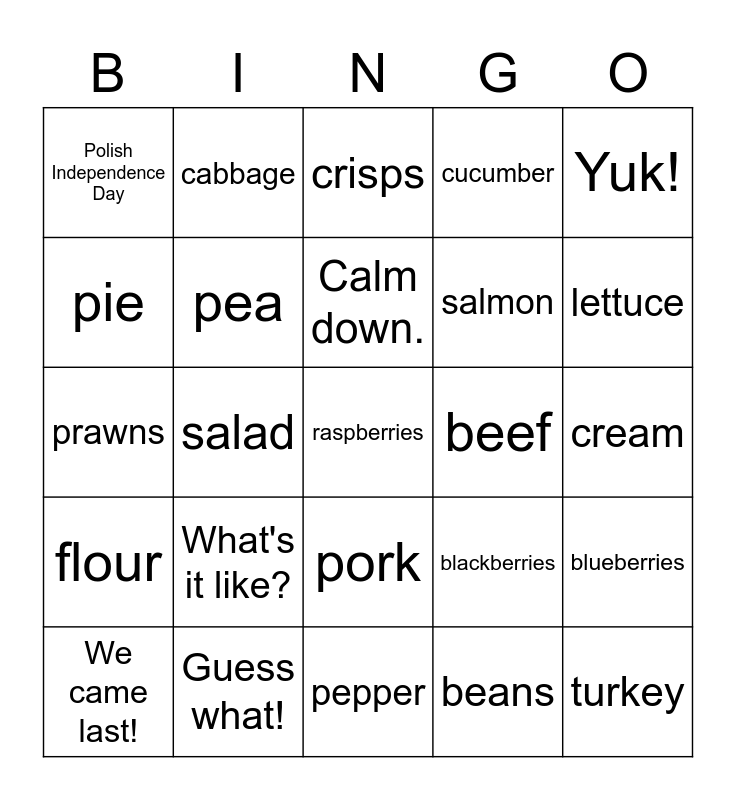 | B | I | N | G | O |
|---|---|---|---|---|
| Polish Independence Day | cabbage | crisps | cucumber | Yuk! |
| pie | pea | Calm down. | salmon | lettuce |
| prawns | salad | raspberries | beef | cream |
| flour | What's it like? | pork | blackberries | blueberries |
| We came last! | Guess what! | pepper | beans | turkey |